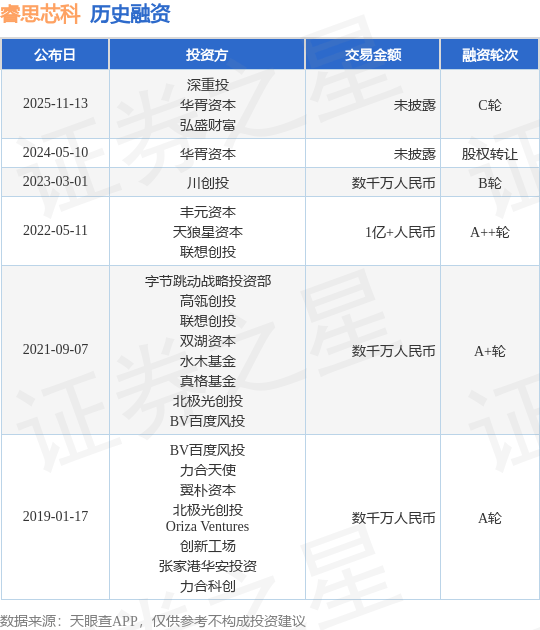 睿思芯科 历史融资

| 公布日 | 投资方 | 交易金额 | 融资轮次 |
|---|---|---|---|
| 2025-11-13 | 深重投 华胥资本 弘盛财富 | 未披露 | C轮 |
| 2024-05-10 | 华胥资本 | 未披露 | 股权转让 |
| 2023-03-01 | 川创投 | 数千万人民币 | B轮 |
| 2022-05-11 | 丰元资本 天狼星资本 联想创投 | 1亿+人民币 | A++轮 |
| 2021-09-07 | 字节跳动战略投资部 高瓴创投 联想创投 双湖资本 水木基金 真格基金 北极光创投 BV百度风投 | 数千万人民币 | A+轮 |
| 2019-01-17 | BV百度风投 力合天使 翼朴资本 北极光创投 Oriza Ventures 创新工场 张家港华安投资 力合科创 | 数千万人民币 | A轮 |

数据来源：天眼查APP，仅供参考不构成投资建议

证券之星